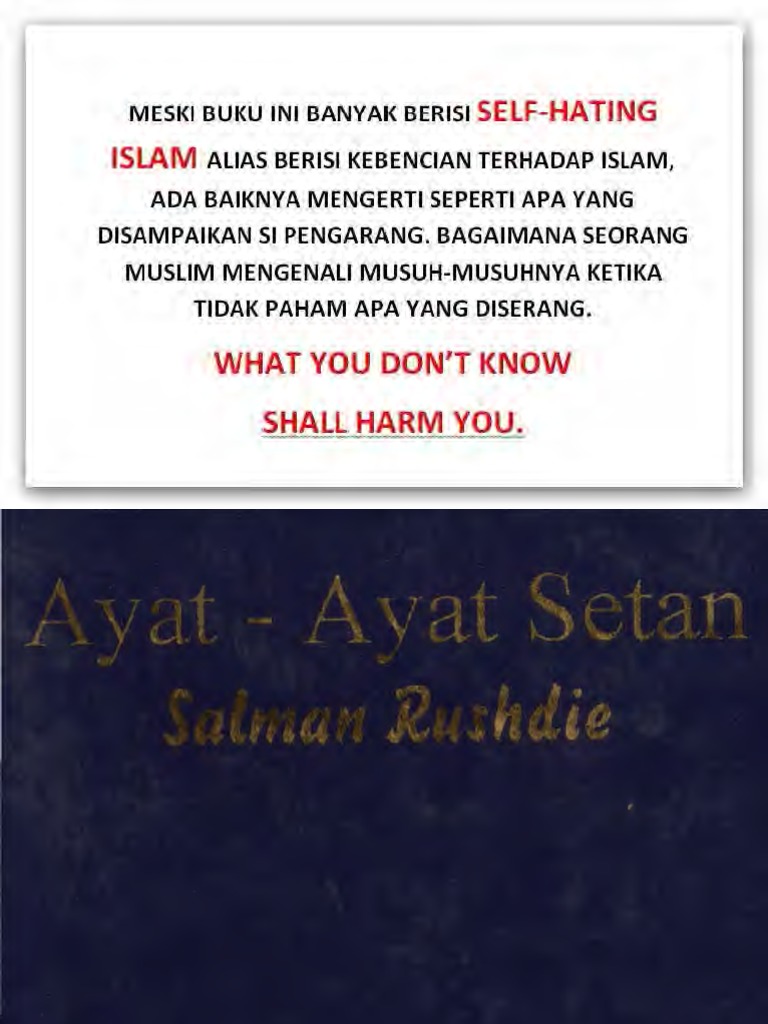 MESKI BUKU INI BANYAK BERISI SELF-HATING ISLAM ALIAS BERISI KEBENCIAN TERHADAP ISLAM, ADA BAIKNYA MENGERTI SEPERTI APA YANG DISAMPAIKAN SI PENGARANG. BAGAIMANA SEORANG MUSLIM MENGENALI MUSUH-MUSUHNYA KETIKA TIDAK PAHAM APA YANG DISERANG.

WHAT YOU DON'T KNOW

SHALL HARM YOU.

Ayat - Ayat Setan

Salman Rushdie